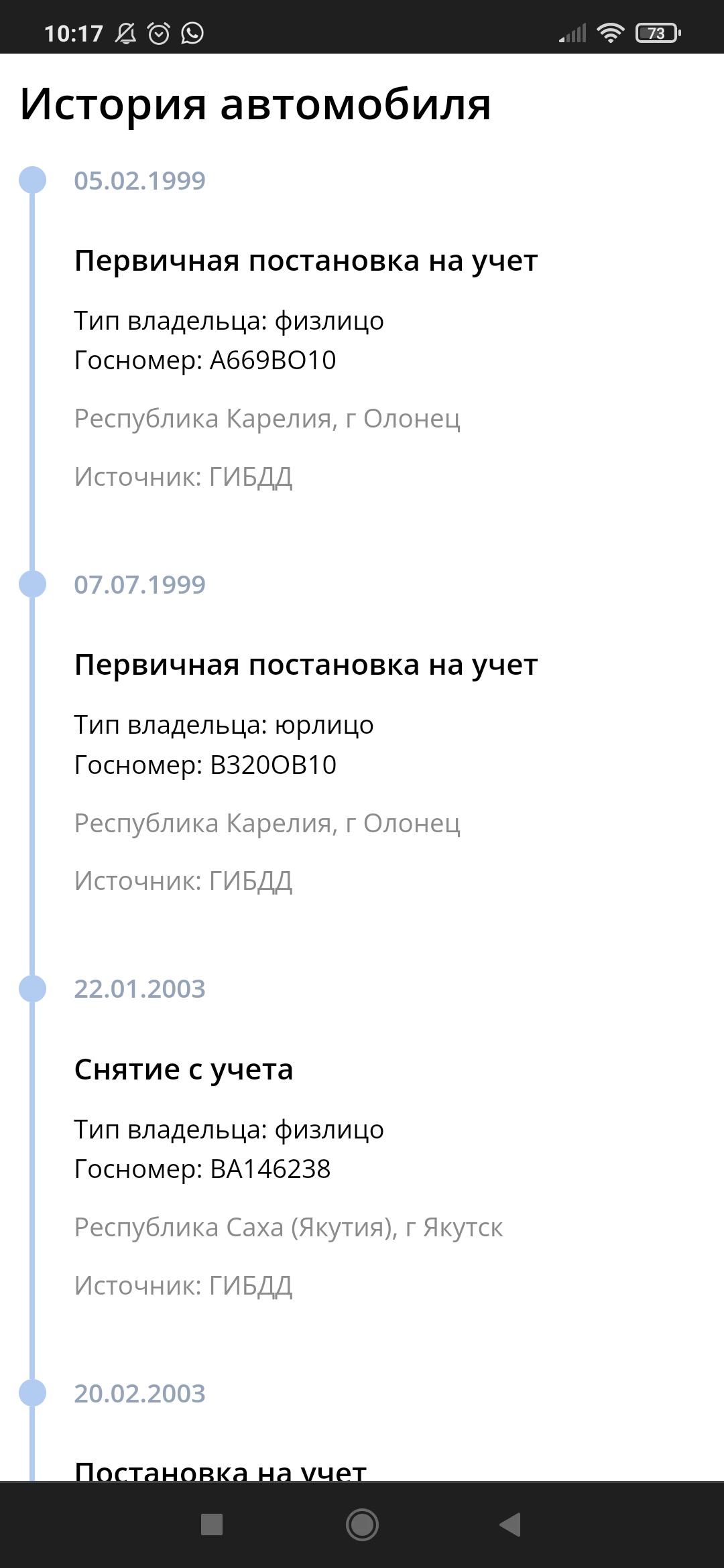 10:17 73

История автомобиля

05.02.1999

Первичная постановка на учет

Тип владельца: физлицо
Госномер: А669ВО10

Республика Карелия, г Олонец

Источник: ГИБДД

07.07.1999

Первичная постановка на учет

Тип владельца: юрлицо
Госномер: В320ОВ10

Республика Карелия, г Олонец

Источник: ГИБДД

22.01.2003

Снятие с учета

Тип владельца: физлицо
Госномер: ВА146238

Республика Саха (Якутия), г Якутск

Источник: ГИБДД

20.02.2003

Постановка на учет